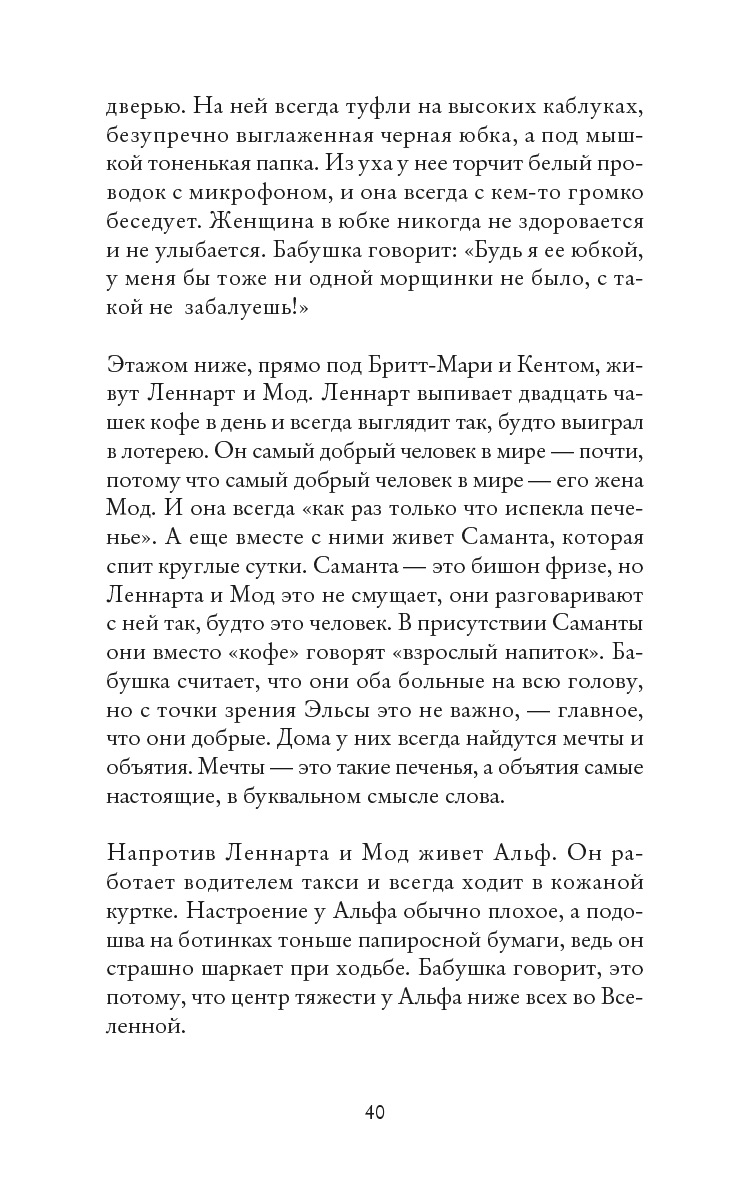 дверью. На ней всегда туфли на высоких каблуках, безупречно выглаженная черная юбка, а под мышкой тоненькая папка. Из уха у нее торчит белый проводок с микрофоном, и она всегда с кем-то громко беседует. Женщина в юбке никогда не здоровается и не улыбается. Бабушка говорит: «Будь я ее юбкой, у меня бы тоже ни одной морщинки не было, с такой не забалуешь!»

Этажом ниже, прямо под Бритт-Мари и Кентом, живут Леннарт и Мод. Леннарт выпивает двадцать чашек кофе в день и всегда выглядит так, будто выиграл в лотерею. Он самый добрый человек в мире — почти, потому что самый добрый человек в мире — его жена Мод. И она всегда «как раз только что испекла печенье». А еще вместе с ними живет Саманта, которая спит круглые сутки. Саманта — это бишон фризе, но Леннарта и Мод это не смущает, они разговаривают с ней так, будто это человек. В присутствии Саманты они вместо «кофе» говорят «взрослый напиток». Бабушка считает, что они оба больные на всю голову, но с точки зрения Эльсы это не важно, — главное, что они добрые. Дома у них всегда найдутся мечты и объятия. Мечты — это такие печенья, а объятия самые настоящие, в буквальном смысле слова.

Напротив Леннарта и Мод живет Альф. Он работает водителем такси и всегда ходит в кожаной куртке. Настроение у Альфа обычно плохое, а подошва на ботинках тоньше папиросной бумаги, ведь он страшно шаркает при ходьбе. Бабушка говорит, это потому, что центр тяжести у Альфа ниже всех во Вселенной.

40